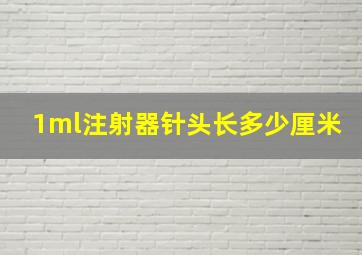 1ml注射器针头长多少厘米